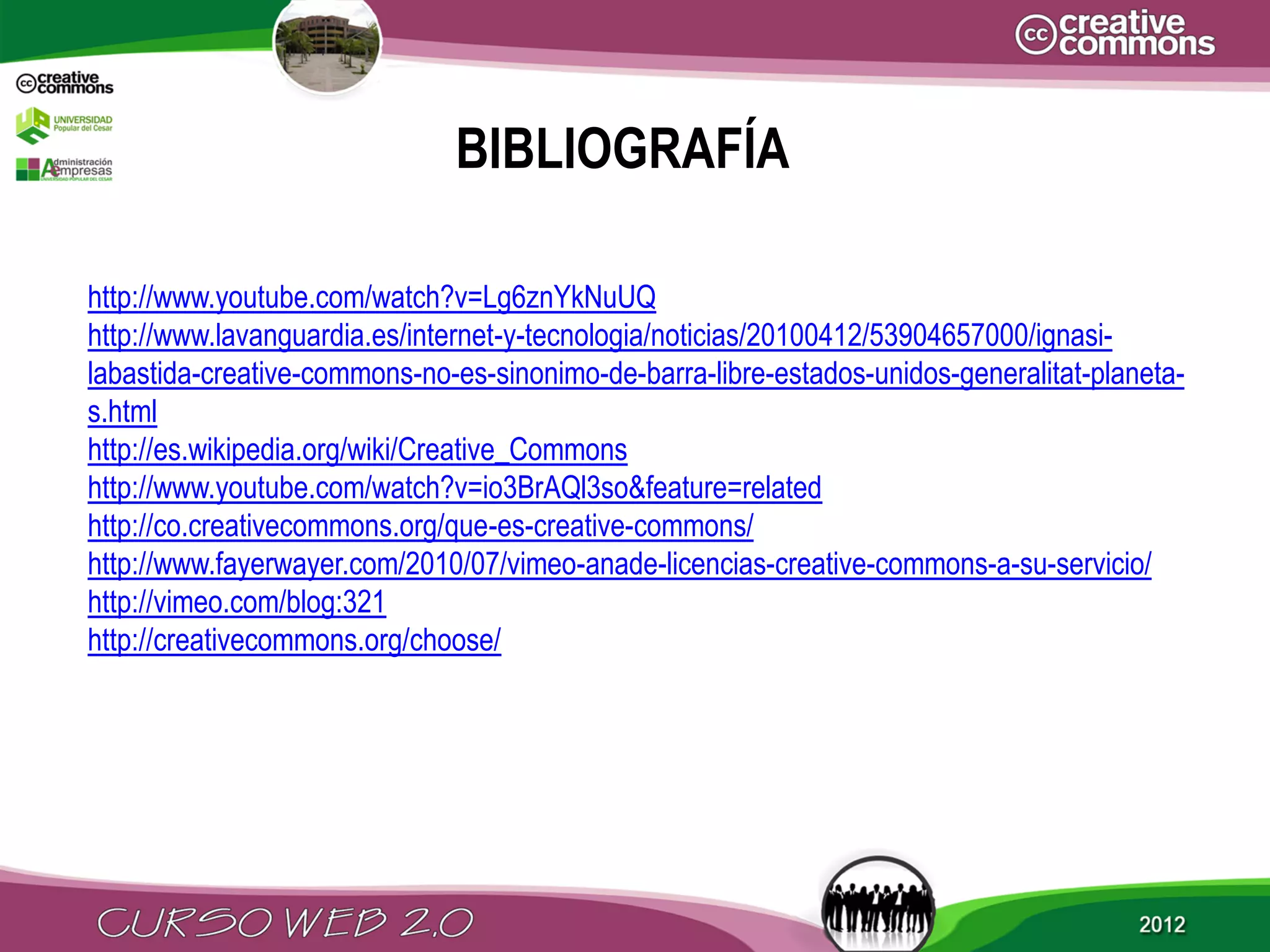 cc creative commons

cc creative commons

UNIVERSIDAD Popular del Cesar

Administración Empresas
UNIVERSIDAD POPULAR DEL CESAR

BIBLIOGRAFÍA

http://www.youtube.com/watch?v=Lg6znYkNuUQ
http://www.lavanguardia.es/internet-y-tecnologia/noticias/20100412/53904657000/ignasi-labastida-creative-commons-no-es-sinonimo-de-barra-libre-estados-unidos-generalitat-planeta-s.html
http://es.wikipedia.org/wiki/Creative_Commons
http://www.youtube.com/watch?v=io3BrAQl3so&feature=related
http://co.creativecommons.org/que-es-creative-commons/
http://www.fayerwayer.com/2010/07/vimeo-anade-licencias-creative-commons-a-su-servicio/
http://vimeo.com/blog:321
http://creativecommons.org/choose/

CURSO WEB 2.0

2012